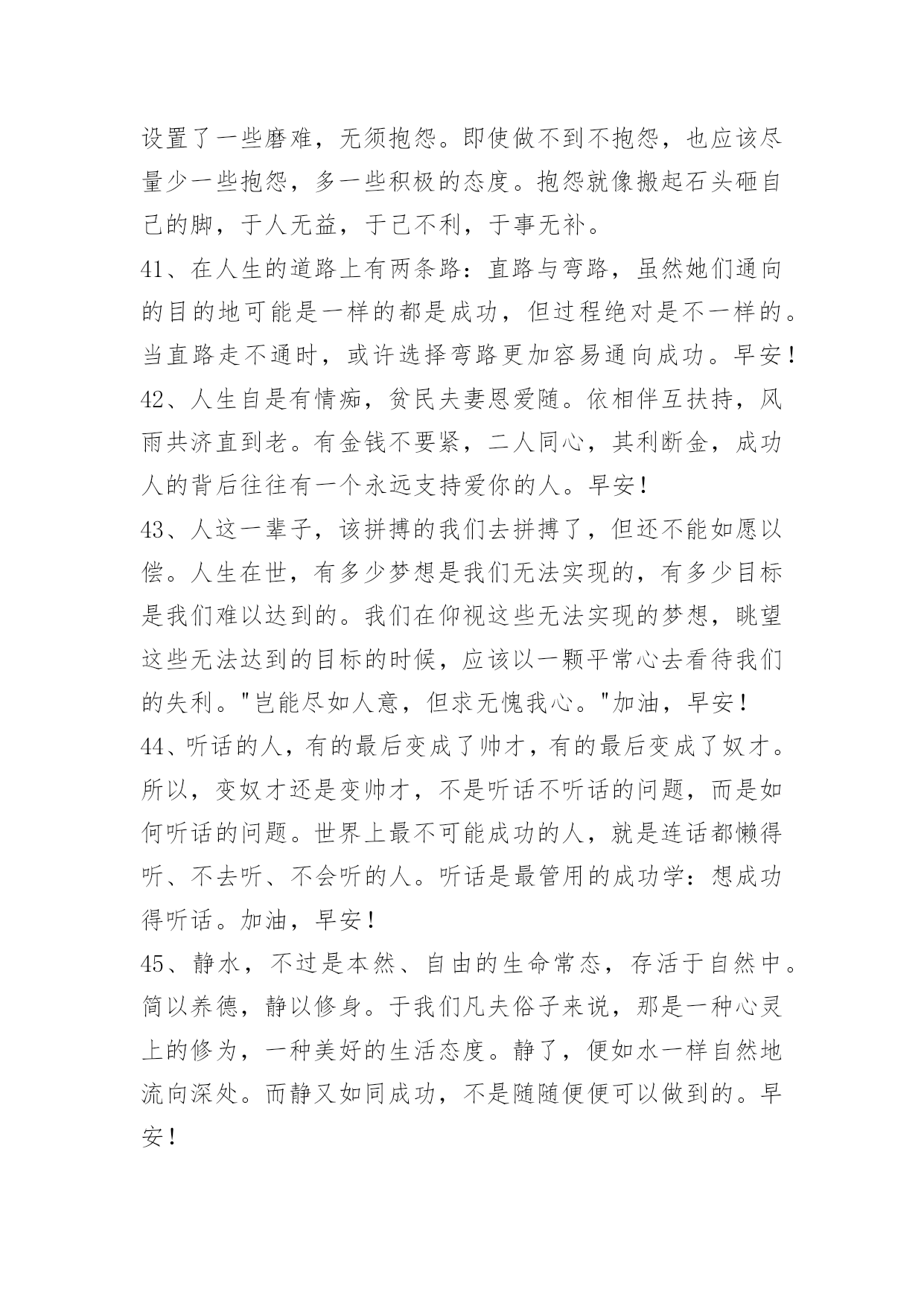 设置了一些磨难，无须抱怨。即使做不到不抱怨，也应该尽量少一些抱怨，多一些积极的态度。抱怨就像搬起石头砸自己的脚，于人无益，于己不利，于事无补。

41、在人生的道路上有两条路：直路与弯路，虽然她们通向的目的地可能是一样的都是成功，但过程绝对是不一样的。当直路走不通时，或许选择弯路更加容易通向成功。早安！

42、人生自是有情痴，贫民夫妻恩爱随。依相伴互扶持，风雨共济直到老。有金钱不要紧，二人同心，其利断金，成功人的背后往往有一个永远支持爱你的人。早安！

43、人这一辈子，该拼搏的我们去拼搏了，但还不能如愿以偿。人生在世，有多少梦想是我们无法实现的，有多少目标是我们难以达到的。我们在仰视这些无法实现的梦想，眺望这些无法达到的目标的时候，应该以一颗平常心去看待我们的失利。"岂能尽如人意，但求无愧我心。"加油，早安！

44、听话的人，有的最后变成了帅才，有的最后变成了奴才。所以，变奴才还是变帅才，不是听话不听话的问题，而是如何听话的问题。世界上最不可能成功的人，就是连话都懒得听、不去听、不会听的人。听话是最管用的成功学：想成功得听话。加油，早安！

45、静水，不过是本然、自由的生命常态，存活于自然中。简以养德，静以修身。于我们凡夫俗子来说，那是一种心灵上的修为，一种美好的生活态度。静了，便如水一样自然地流向深处。而静又如同成功，不是随随便便可以做到的。早安！